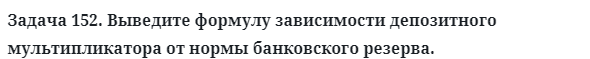 Задача 152. Выведите формулу зависимости депозитного мультипликатора от нормы банковского резерва.